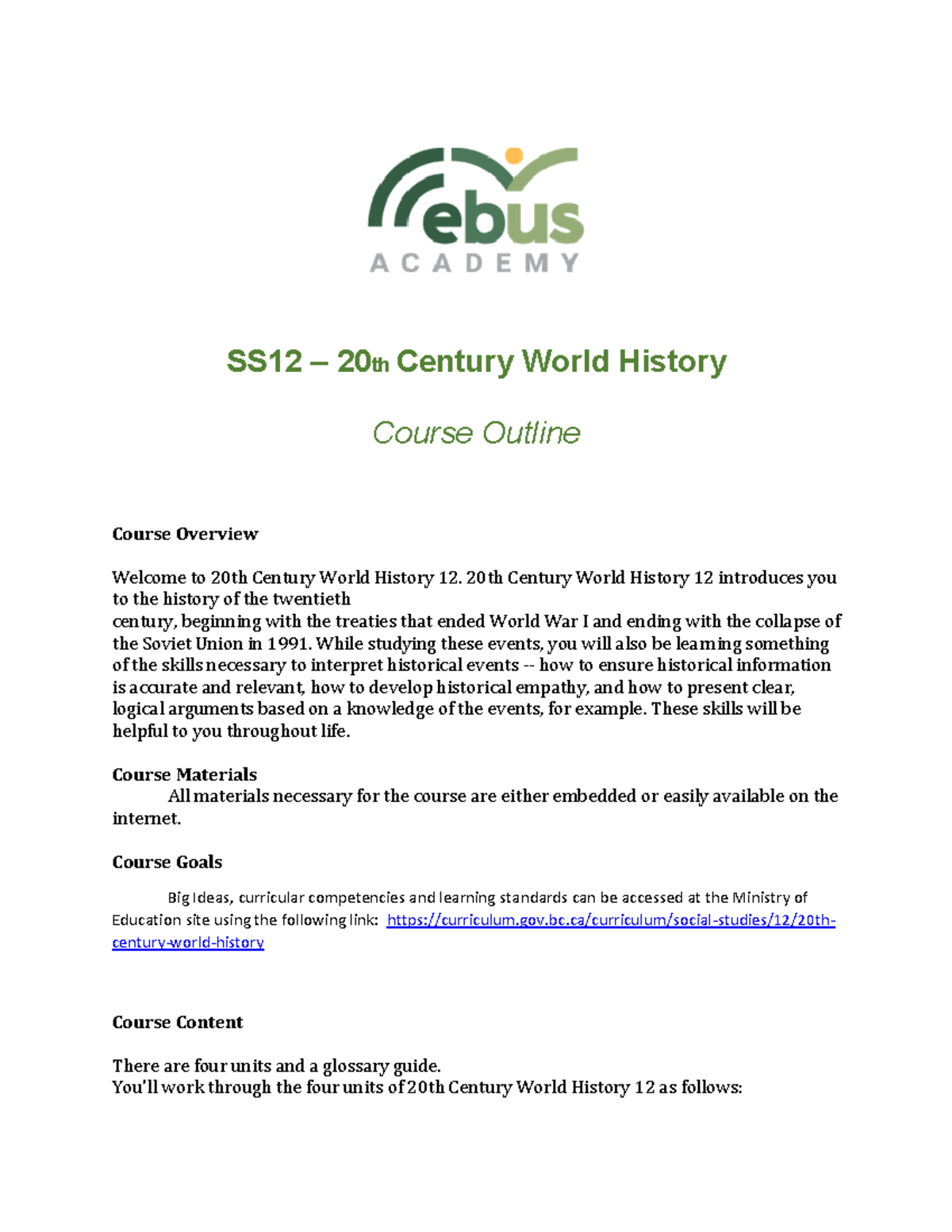 ebus
ACADEMY

SS12 – 20th Century World History

Course Outline

Course Overview

Welcome to 20th Century World History 12. 20th Century World History 12 introduces you to the history of the twentieth century, beginning with the treaties that ended World War I and ending with the collapse of the Soviet Union in 1991. While studying these events, you will also be learning something of the skills necessary to interpret historical events -- how to ensure historical information is accurate and relevant, how to develop historical empathy, and how to present clear, logical arguments based on a knowledge of the events, for example. These skills will be helpful to you throughout life.

Course Materials

All materials necessary for the course are either embedded or easily available on the internet.

Course Goals

Big Ideas, curricular competencies and learning standards can be accessed at the Ministry of Education site using the following link: https://curriculum.gov.bc.ca/curriculum/social-studies/12/20th-century-world-history

Course Content

There are four units and a glossary guide.
You'll work through the four units of 20th Century World History 12 as follows: